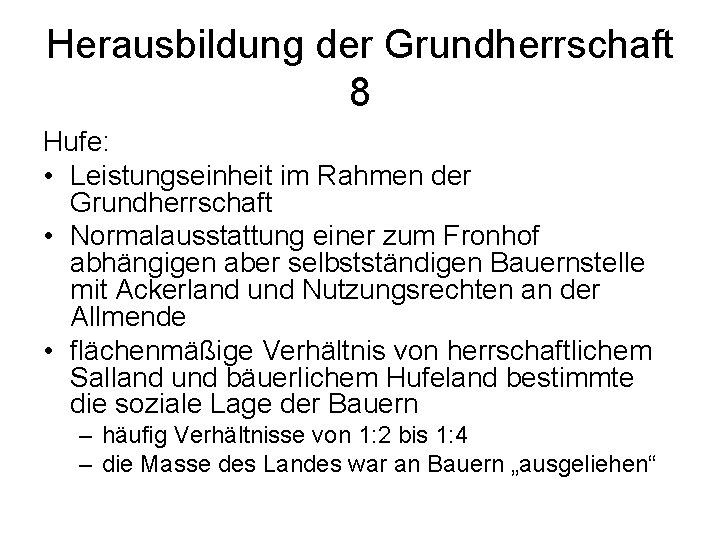 Herausbildung der Grundherrschaft 8

Hufe:

• Leistungseinheit im Rahmen der Grundherrschaft
• Normalausstattung einer zum Fronhof abhängigen aber selbstständigen Bauernstelle mit Ackerland und Nutzungsrechten an der Allmende
• flächenmäßige Verhältnis von herrschaftlichem Salland und bäuerlichem Hufeland bestimmte die soziale Lage der Bauern
  – häufig Verhältnisse von 1:2 bis 1:4
  – die Masse des Landes war an Bauern „ausgeliehen“